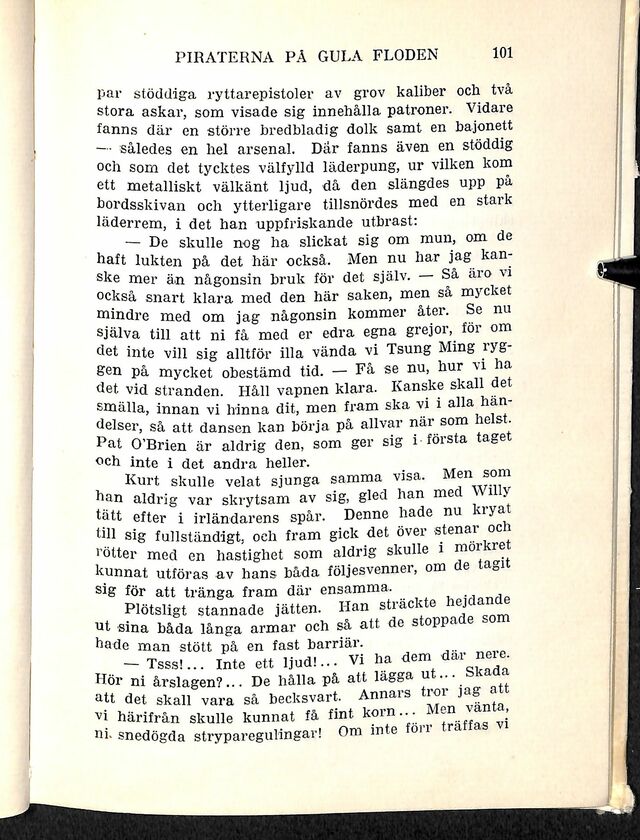 PIRATERNA PÅ GULA FLODEN 101

par stöddiga ryttarepistoler av grov kaliber och två stora askar, som visade sig innehålla patroner. Vidare fanns där en större bredbladig dolk samt en bajonett — således en hel arsenal. Där fanns även en stöddig och som det tycktes välfylld läderpung, ur vilken kom ett metalliskt välkänt ljud, då den slängdes upp på bordsskivan och ytterligare tillsnördes med en stark läderrem, i det han uppfriskande utbrast:

— De skulle nog ha slickat sig om mun, om de haft lukten på det här också. Men nu har jag kanske mer än någonsin bruk för det själv. — Så äro vi också snart klara med den här saken, men så mycket mindre med om jag någonsin kommer åter. Se nu själva till att ni få med er edra egna grejor, för om det inte vill sig alltför illa vända vi Tsung Ming ryggen på mycket obestämd tid. — Få se nu, hur vi ha det vid stranden. Håll vapnen klara. Kanske skall det smälla, innan vi hinna dit, men fram ska vi i alla händelser, så att dansen kan börja på allvar när som helst. Pat O'Brien är aldrig den, som ger sig i första taget och inte i det andra heller.

Kurt skulle velat sjunga samma visa. Men som han aldrig var skrytsam av sig, gled han med Willy tätt efter i irländarens spår. Denne hade nu kryat till sig fullständigt, och fram gick det över stenar och rötter med en hastighet som aldrig skulle i mörkret kunnat utföras av hans båda följesvenner, om de tagit sig för att tränga fram där ensamma.

Plötsligt stannade jätten. Han sträckte hejdande ut sina båda långa armar och så att de stoppade som hade man stött på en fast barriär.

— Tsss!... Inte ett ljud!... Vi ha dem där nere. Hör ni årslagen?... De hålla på att lägga ut... Skada att det skall vara så becksvart. Annars tror jag att vi härifrån skulle kunnat få fint korn... Men vänta, ni snedögda stryparegulingar! Om inte förr träffas vi